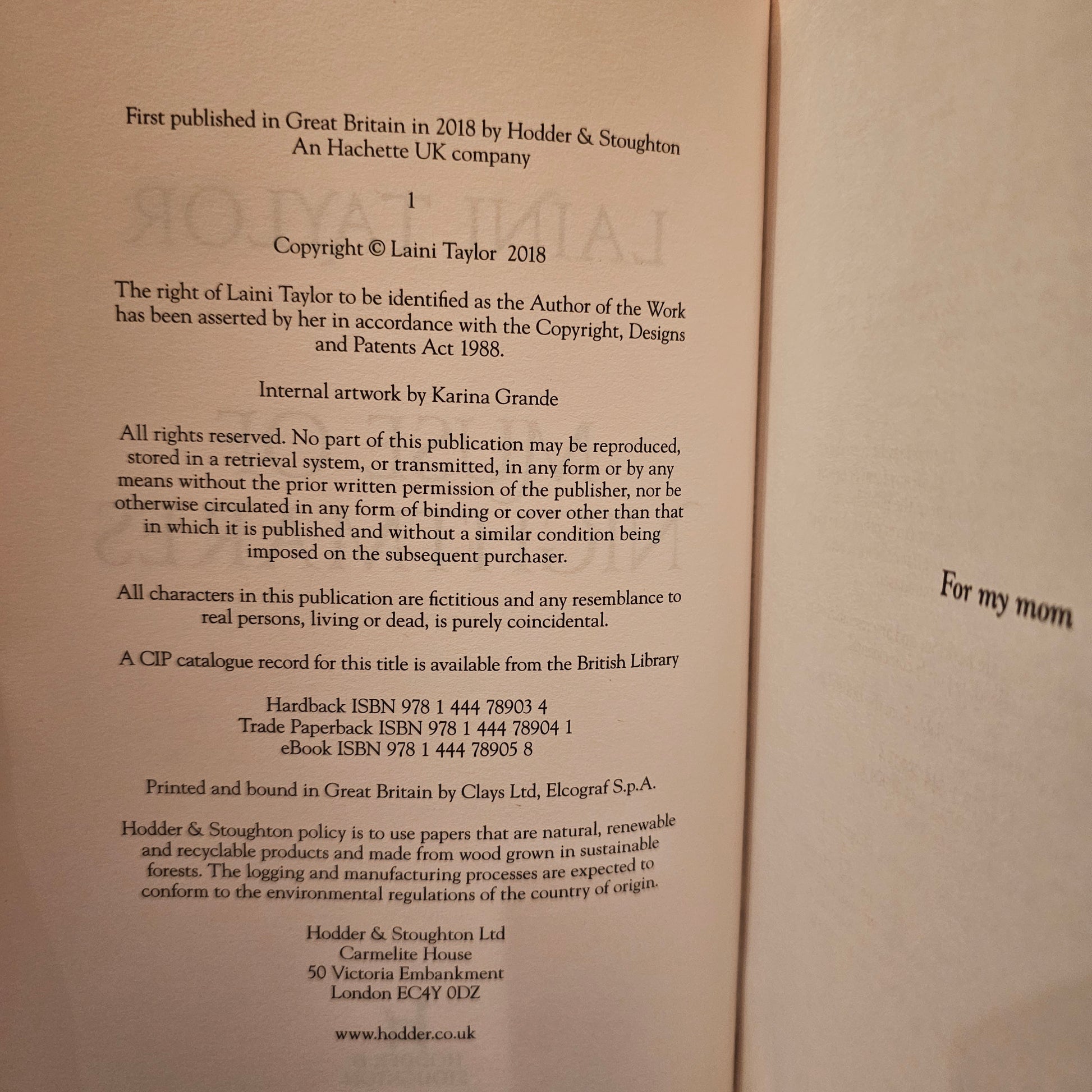 First published in Great Britain in 2018 by Hodder & Stoughton
An Hachette UK company

1

Copyright © Laini Taylor 2018

The right of Laini Taylor to be identified as the Author of the Work has been asserted by her in accordance with the Copyright, Designs and Patents Act 1988.

Internal artwork by Karina Grande

All rights reserved. No part of this publication may be reproduced, stored in a retrieval system, or transmitted, in any form or by any means without the prior written permission of the publisher, nor be otherwise circulated in any form of binding or cover other than that in which it is published and without a similar condition being imposed on the subsequent purchaser.

All characters in this publication are fictitious and any resemblance to real persons, living or dead, is purely coincidental.

A CIP catalogue record for this title is available from the British Library

Hardback ISBN 978 1 444 78903 4
Trade Paperback ISBN 978 1 444 78904 1
eBook ISBN 978 1 444 78905 8

Printed and bound in Great Britain by Clays Ltd, Elcograf S.p.A.

Hodder & Stoughton policy is to use papers that are natural, renewable and recyclable products and made from wood grown in sustainable forests. The logging and manufacturing processes are expected to conform to the environmental regulations of the country of origin.

Hodder & Stoughton Ltd
Carmelite House
50 Victoria Embankment
London EC4Y 0DZ

www.hodder.co.uk

For my mom